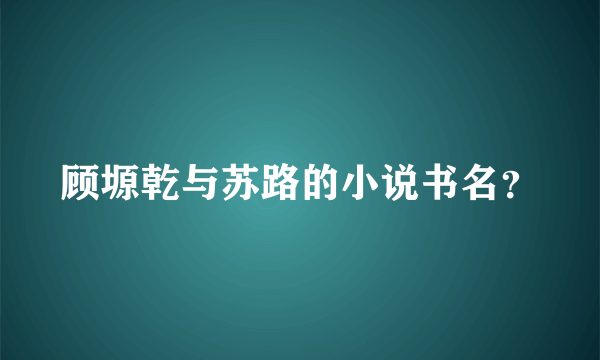 顾塬乾与苏路的小说书名？